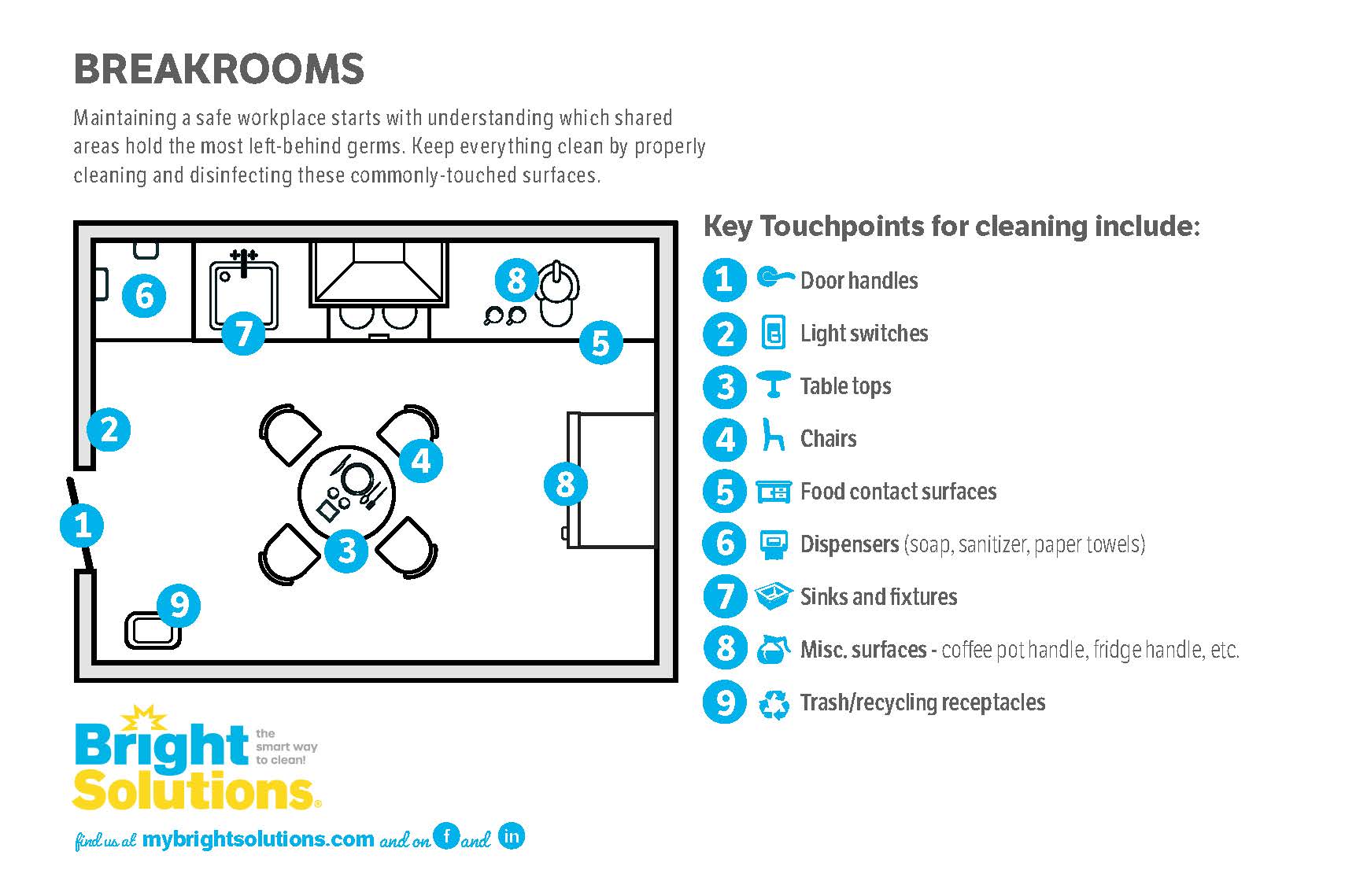 BREAKROOMS

Maintaining a safe workplace starts with understanding which shared areas hold the most left-behind germs. Keep everything clean by properly cleaning and disinfecting these commonly-touched surfaces.

6 7 8 5 2 4 8 1 3 9

Key Touchpoints for cleaning include:

1 Door handles

2 Light switches

3 Table tops

4 Chairs

5 Food contact surfaces

6 Dispensers (soap, sanitizer, paper towels)

7 Sinks and fixtures

8 Misc. surfaces - coffee pot handle, fridge handle, etc.

9 Trash/recycling receptacles

Bright Solutions® the smart way to clean!

find us at mybrightsolutions.com and on f and in